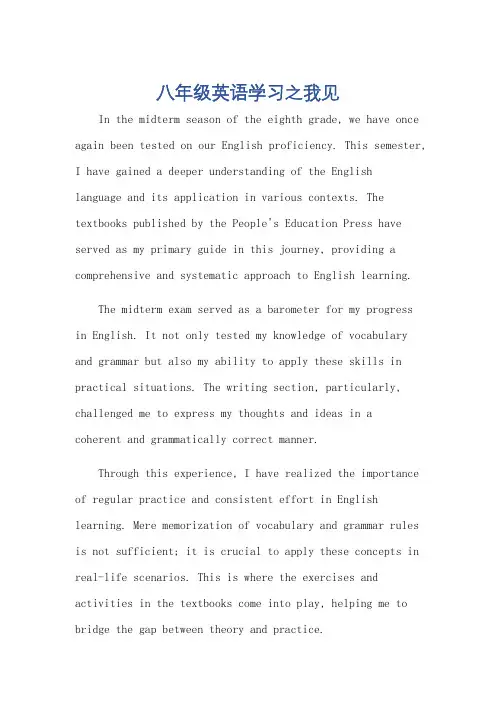 八年级英语学习之我见

In the midterm season of the eighth grade, we have once again been tested on our English proficiency. This semester, I have gained a deeper understanding of the English language and its application in various contexts. The textbooks published by the People's Education Press have served as my primary guide in this journey, providing a comprehensive and systematic approach to English learning.

The midterm exam served as a barometer for my progress in English. It not only tested my knowledge of vocabulary and grammar but also my ability to apply these skills in practical situations. The writing section, particularly, challenged me to express my thoughts and ideas in a coherent and grammatically correct manner.

Through this experience, I have realized the importance of regular practice and consistent effort in English learning. Mere memorization of vocabulary and grammar rules is not sufficient; it is crucial to apply these concepts in real-life scenarios. This is where the exercises and activities in the textbooks come into play, helping me to bridge the gap between theory and practice.